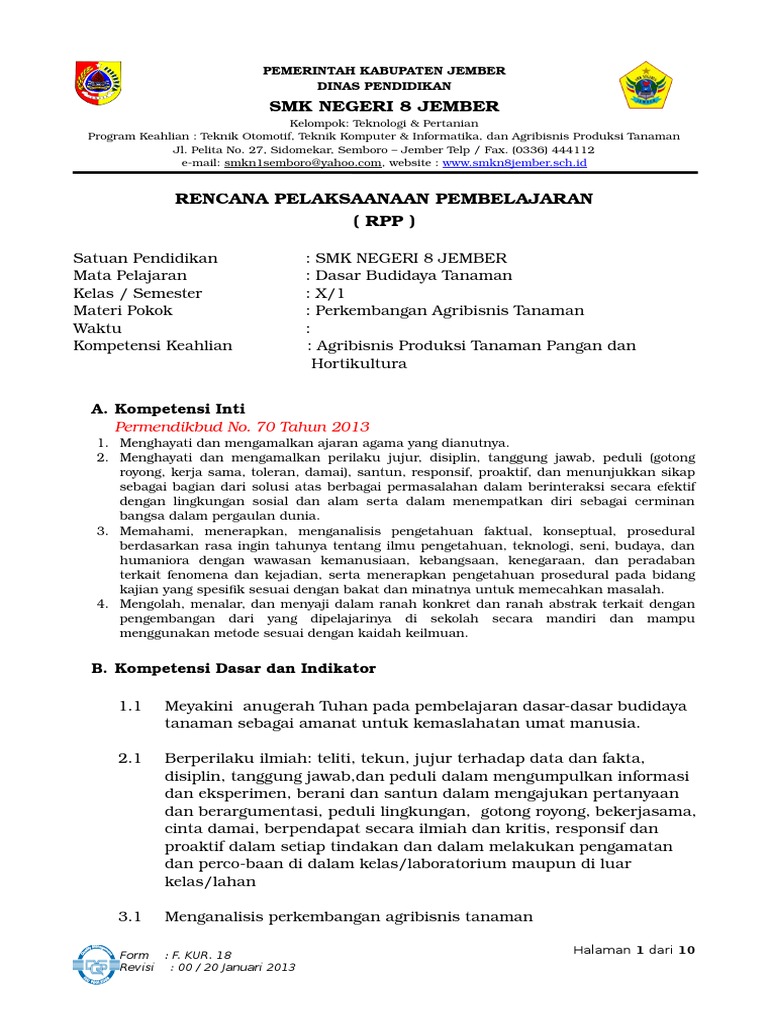 PEMERINTAH KABUPATEN JEMBER
DINAS PENDIDIKAN
SMK NEGERI 8 JEMBER
Kelompok: Teknologi & Pertanian
Program Keahlian : Teknik Otomotif, Teknik Komputer & Informatika, dan Agribisnis Produksi Tanaman
Jl. Pelita No. 27, Sidomekar, Semboro – Jember Telp / Fax. (0336) 444112
e-mail: smkn1semboro@yahoo.com, website : www.smkn8jember.sch.id

RENCANA PELAKSAANAAN PEMBELAJARAN
( RPP )

Satuan Pendidikan : SMK NEGERI 8 JEMBER
Mata Pelajaran : Dasar Budidaya Tanaman
Kelas / Semester : X/1
Materi Pokok : Perkembangan Agribisnis Tanaman
Waktu :
Kompetensi Keahlian : Agribisnis Produksi Tanaman Pangan dan Hortikultura

A. Kompetensi Inti
Permendikbud No. 70 Tahun 2013
1. Menghayati dan mengamalkan ajaran agama yang dianutnya.
2. Menghayati dan mengamalkan perilaku jujur, disiplin, tanggung jawab, peduli (gotong royong, kerja sama, toleran, damai), santun, responsif, proaktif, dan menunjukkan sikap sebagai bagian dari solusi atas berbagai permasalahan dalam berinteraksi secara efektif dengan lingkungan sosial dan alam serta dalam menempatkan diri sebagai cerminan bangsa dalam pergaulan dunia.
3. Memahami, menerapkan, menganalisis pengetahuan faktual, konseptual, prosedural berdasarkan rasa ingin tahunya tentang ilmu pengetahuan, teknologi, seni, budaya, dan humaniora dengan wawasan kemanusiaan, kebangsaan, kenegaraan, dan peradaban terkait fenomena dan kejadian, serta menerapkan pengetahuan prosedural pada bidang kajian yang spesifik sesuai dengan bakat dan minatnya untuk memecahkan masalah.
4. Mengolah, menalar, dan menyaji dalam ranah konkret dan ranah abstrak terkait dengan pengembangan dari yang dipelajarinya di sekolah secara mandiri dan mampu menggunakan metode sesuai dengan kaidah keilmuan.

B. Kompetensi Dasar dan Indikator

1.1 Meyakini anugerah Tuhan pada pembelajaran dasar-dasar budidaya tanaman sebagai amanat untuk kemaslahatan umat manusia.

2.1 Berperilaku ilmiah: teliti, tekun, jujur terhadap data dan fakta, disiplin, tanggung jawab,dan peduli dalam mengumpulkan informasi dan eksperimen, berani dan santun dalam mengajukan pertanyaan dan berargumentasi, peduli lingkungan, gotong royong, bekerjasama, cinta damai, berpendapat secara ilmiah dan kritis, responsif dan proaktif dalam setiap tindakan dan dalam melakukan pengamatan dan perco-baan di dalam kelas/laboratorium maupun di luar kelas/lahan

3.1 Menganalisis perkembangan agribisnis tanaman

Form : F. KUR. 18
Revisi : 00 / 20 Januari 2013
Halaman 1 dari 10